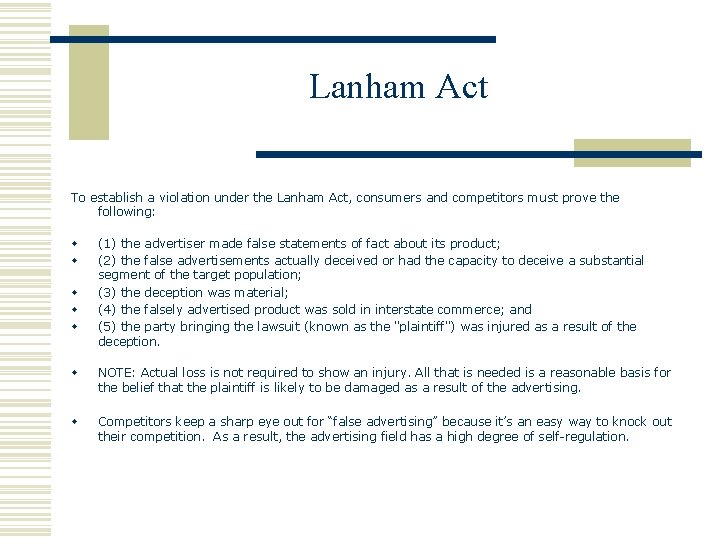 Lanham Act

To establish a violation under the Lanham Act, consumers and competitors must prove the following:

- (1) the advertiser made false statements of fact about its product;
- (2) the false advertisements actually deceived or had the capacity to deceive a substantial segment of the target population;
- (3) the deception was material;
- (4) the falsely advertised product was sold in interstate commerce; and
- (5) the party bringing the lawsuit (known as the "plaintiff") was injured as a result of the deception.

- NOTE: Actual loss is not required to show an injury. All that is needed is a reasonable basis for the belief that the plaintiff is likely to be damaged as a result of the advertising.

- Competitors keep a sharp eye out for “false advertising” because it’s an easy way to knock out their competition. As a result, the advertising field has a high degree of self-regulation.